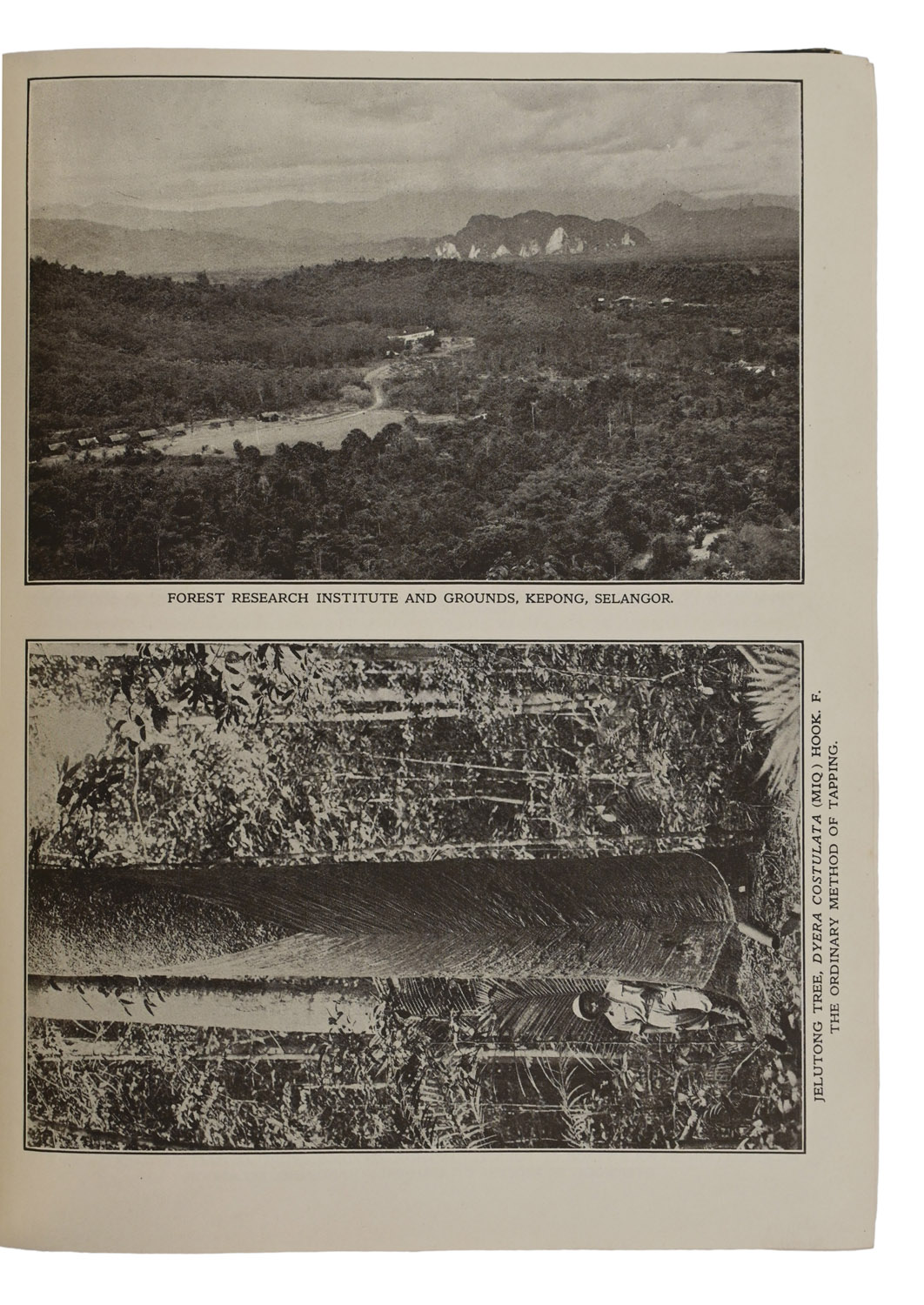 FOREST RESEARCH INSTITUTE AND GROUNDS, KEPONG, SELANGOR.

JELUTONG TREE, DYERA COSTULATA (MIQ.) HOOK. F.
THE ORDINARY METHOD OF TAPPING.